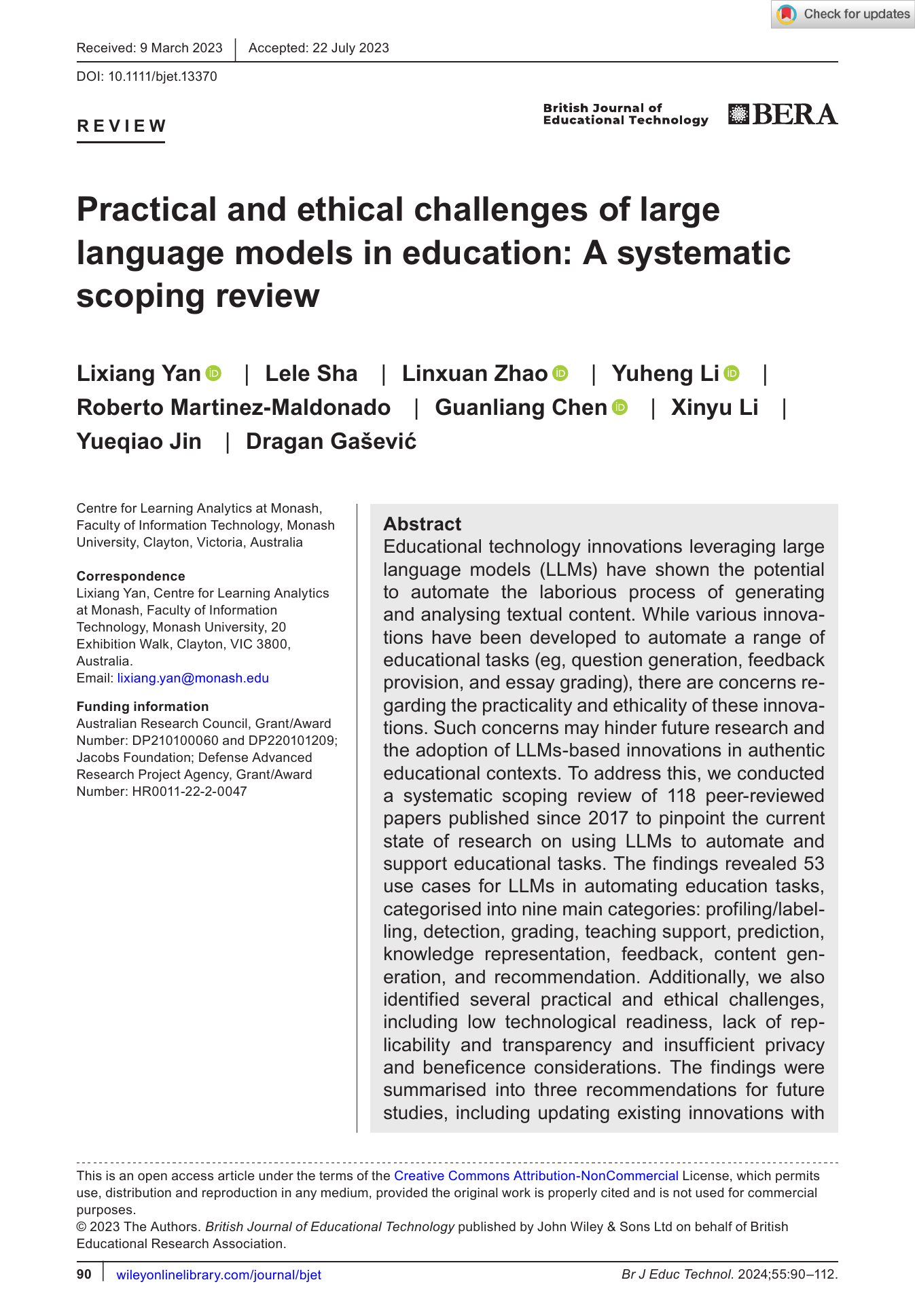 Check for updates

Received: 9 March 2023 | Accepted: 22 July 2023

DOI: 10.1111/bjet.13370

REVIEW

British Journal of Educational Technology BERA

Practical and ethical challenges of large language models in education: A systematic scoping review

Lixiang Yan | Lele Sha | Linxuan Zhao | Yuheng Li | Roberto Martinez-Maldonado | Guanliang Chen | Xinyu Li | Yueqiao Jin | Dragan Gašević

Centre for Learning Analytics at Monash, Faculty of Information Technology, Monash University, Clayton, Victoria, Australia

Correspondence
Lixiang Yan, Centre for Learning Analytics at Monash, Faculty of Information Technology, Monash University, 20 Exhibition Walk, Clayton, VIC 3800, Australia.
Email: lixiang.yan@monash.edu

Funding information
Australian Research Council, Grant/Award Number: DP210100060 and DP220101209; Jacobs Foundation; Defense Advanced Research Project Agency, Grant/Award Number: HR0011-22-2-0047

Abstract
Educational technology innovations leveraging large language models (LLMs) have shown the potential to automate the laborious process of generating and analysing textual content. While various innovations have been developed to automate a range of educational tasks (eg, question generation, feedback provision, and essay grading), there are concerns regarding the practicality and ethicality of these innovations. Such concerns may hinder future research and the adoption of LLMs-based innovations in authentic educational contexts. To address this, we conducted a systematic scoping review of 118 peer-reviewed papers published since 2017 to pinpoint the current state of research on using LLMs to automate and support educational tasks. The findings revealed 53 use cases for LLMs in automating education tasks, categorised into nine main categories: profiling/labelling, detection, grading, teaching support, prediction, knowledge representation, feedback, content generation, and recommendation. Additionally, we also identified several practical and ethical challenges, including low technological readiness, lack of replicability and transparency and insufficient privacy and beneficence considerations. The findings were summarised into three recommendations for future studies, including updating existing innovations with

This is an open access article under the terms of the Creative Commons Attribution-NonCommercial License, which permits use, distribution and reproduction in any medium, provided the original work is properly cited and is not used for commercial purposes.
© 2023 The Authors. British Journal of Educational Technology published by John Wiley & Sons Ltd on behalf of British Educational Research Association.

90 | wileyonlinelibrary.com/journal/bjet Br J Educ Technol. 2024;55:90–112.